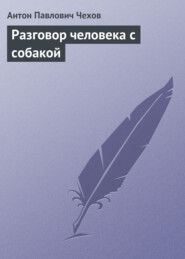 Антон Павлович Чехов

Разговор человека с собакой